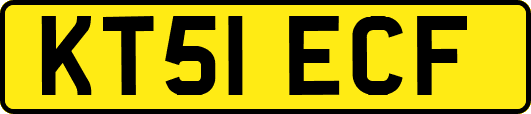 KT51 ECF